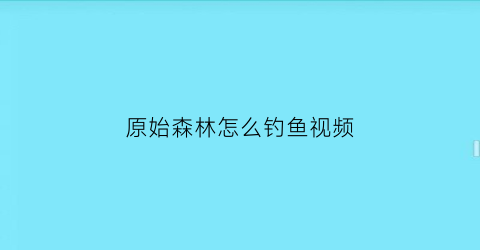 原始森林怎么钓鱼视频